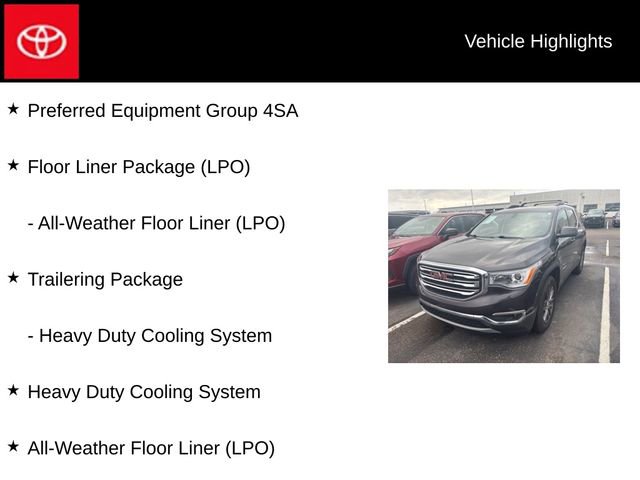 Vehicle Highlights

★ Preferred Equipment Group 4SA

★ Floor Liner Package (LPO)

- All-Weather Floor Liner (LPO)

★ Trailering Package

- Heavy Duty Cooling System

★ Heavy Duty Cooling System

★ All-Weather Floor Liner (LPO)

GMC